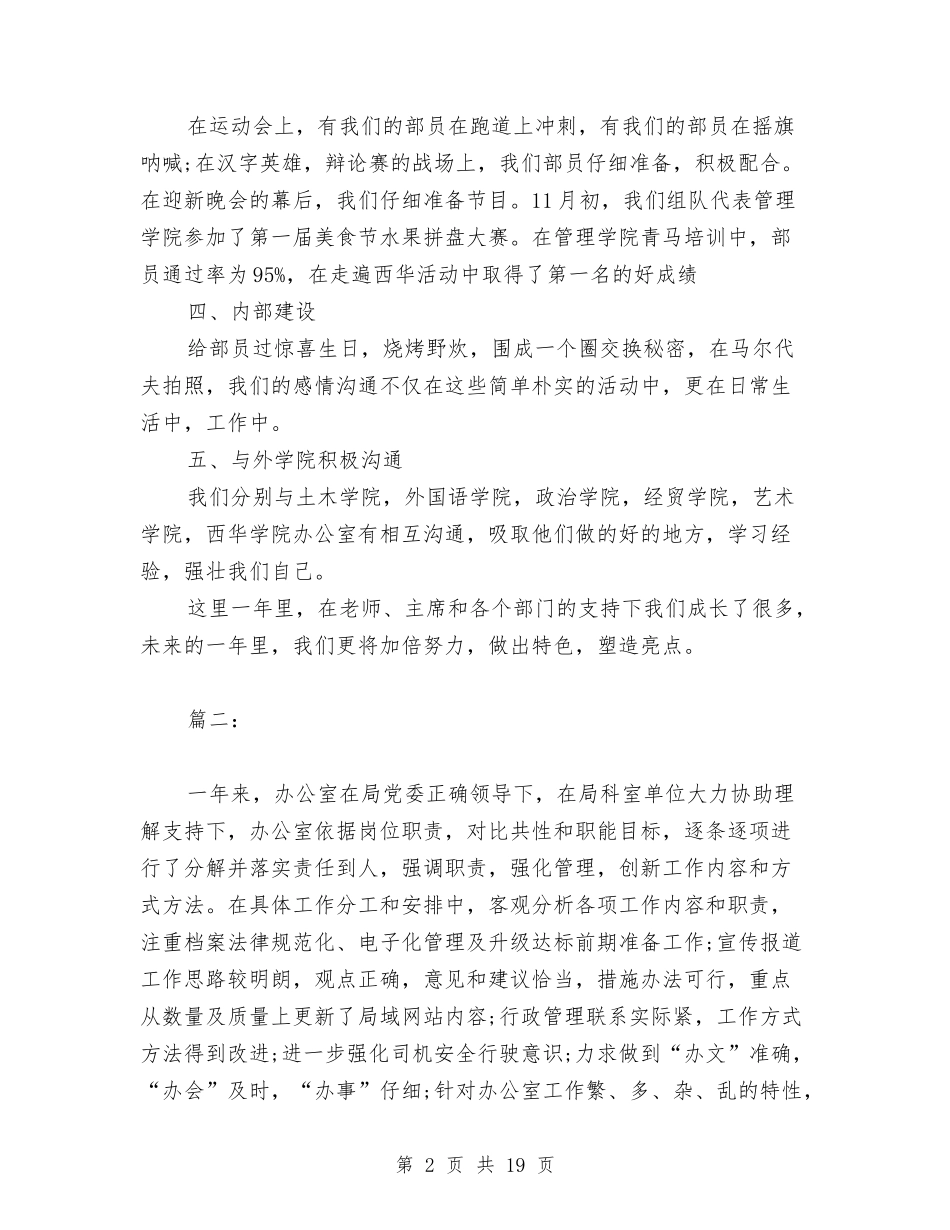 在运动会上，有我们的部员在跑道上冲刺，有我们的部员在摇旗呐喊;在汉字英雄，辩论赛的战场上，我们部员仔细准备，积极配合。在迎新晚会的幕后，我们仔细准备节目。11月初，我们组队代表管理学院参加了第一届美食节水果拼盘大赛。在管理学院青马培训中，部员通过率为95%，在走遍西华活动中取得了第一名的好成绩

四、内部建设

给部员过惊喜生日，烧烤野炊，围成一个圈交换秘密，在马尔代夫拍照，我们的感情沟通不仅在这些简单朴实的活动中，更在日常生活中，工作中。

五、与外学院积极沟通

我们分别与土木学院，外国语学院，政治学院，经贸学院，艺术学院，西华学院办公室有相互沟通，吸取他们做的好的地方，学习经验，强壮我们自己。

这里一年里，在老师、主席和各个部门的支持下我们成长了很多，未来的一年里，我们更将加倍努力，做出特色，塑造亮点。

篇二:

一年来，办公室在局党委正确领导下，在局科室单位大力协助理解支持下，办公室依据岗位职责，对比共性和职能目标，逐条逐项进行了分解并落实责任到人，强调职责，强化管理，创新工作内容和方式方法。在具体工作分工和安排中，客观分析各项工作内容和职责，注重档案法律规范化、电子化管理及升级达标前期准备工作;宣传报道工作思路较明朗，观点正确，意见和建议恰当，措施办法可行，重点从数量及质量上更新了局域网站内容;行政管理联系实际紧，工作方式方法得到改进;进一步强化司机安全行驶意识;力求做到“办文”准确，“办会”及时，“办事”仔细;针对办公室工作繁、多、杂、乱的特性，

第 2 页 共 19 页